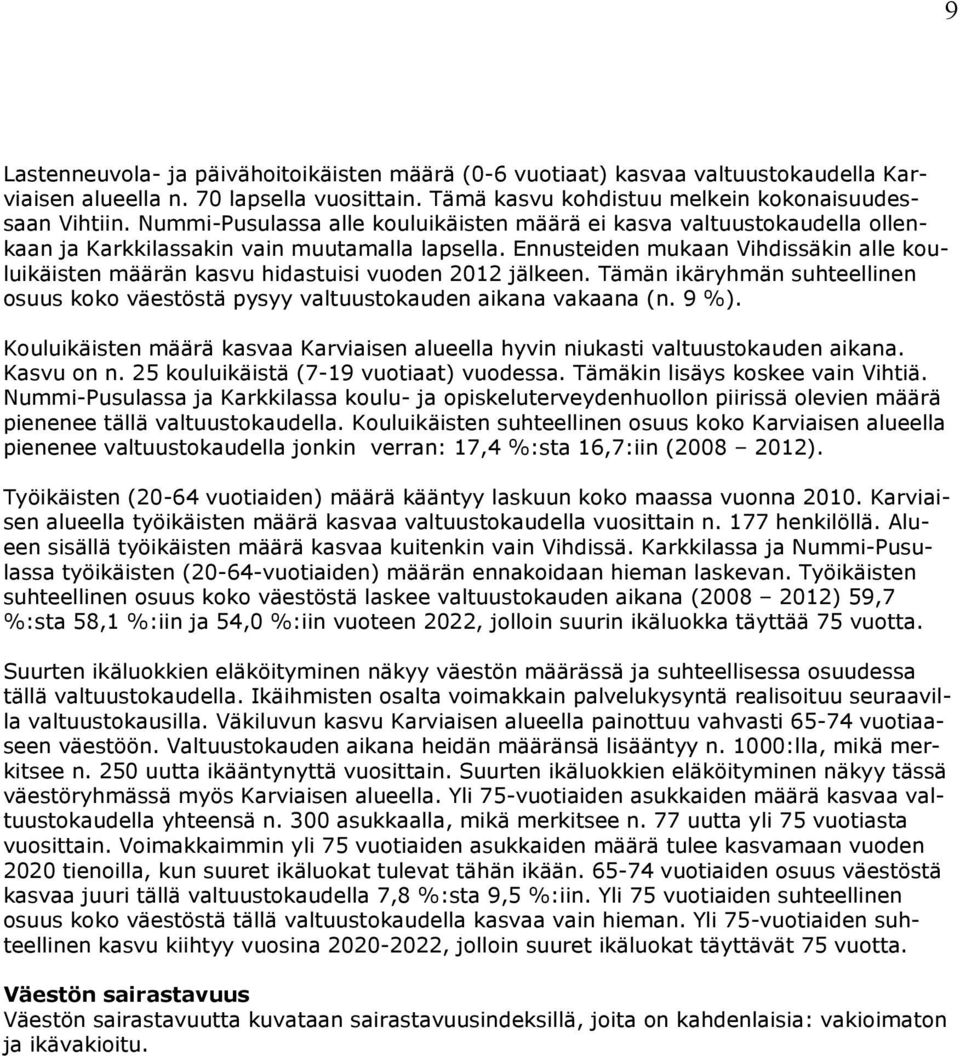 9

Lastenneuvola- ja päivähoitoikäisten määrä (0-6 vuotiaat) kasvaa valtuustokaudella Karviaisen alueella n. 70 lapsella vuosittain. Tämä kasvu kohdistuu melkein kokonaisuudessaan Vihtiin. Nummi-Pusulassa alle kouluikäisten määrä ei kasva valtuustokaudella ollenkaan ja Karkkilassakin vain muutamalla lapsella. Ennusteiden mukaan Vihdissäkin alle kouluikäisten määrän kasvu hidastuisi vuoden 2012 jälkeen. Tämän ikäryhmän suhteellinen osuus koko väestöstä pysyy valtuustokauden aikana vakaana (n. 9 %).

Kouluikäisten määrä kasvaa Karviaisen alueella hyvin niukasti valtuustokauden aikana. Kasvu on n. 25 kouluikäistä (7-19 vuotiaat) vuodessa. Tämäkin lisäys koskee vain Vihtiä. Nummi-Pusulassa ja Karkkilassa koulu- ja opiskeluterveydenhuollon piirissä olevien määrä pienenee tällä valtuustokaudella. Kouluikäisten suhteellinen osuus koko Karviaisen alueella pienenee valtuustokaudella jonkin verran: 17,4 %:sta 16,7:iin (2008 – 2012).

Työikäisten (20-64 vuotiaiden) määrä kääntyy laskuun koko maassa vuonna 2010. Karviaisen alueella työikäisten määrä kasvaa valtuustokaudella vuosittain n. 177 henkilöllä. Alueen sisällä työikäisten määrä kasvaa kuitenkin vain Vihdissä. Karkkilassa ja Nummi-Pusulassa työikäisten (20-64-vuotiaiden) määrän ennakoidaan hieman laskevan. Työikäisten suhteellinen osuus koko väestöstä laskee valtuustokauden aikana (2008 – 2012) 59,7 %:sta 58,1 %:iin ja 54,0 %:iin vuoteen 2022, jolloin suurin ikäluokka täyttää 75 vuotta.

Suurten ikäluokkien eläköityminen näkyy väestön määrässä ja suhteellisessa osuudessa tällä valtuustokaudella. Ikäihmisten osalta voimakkain palvelukysyntä realisoituu seuraavilla valtuustokausilla. Väkiluvun kasvu Karviaisen alueella painottuu vahvasti 65-74 vuotiaaseen väestöön. Valtuustokauden aikana heidän määränsä lisääntyy n. 1000:lla, mikä merkitsee n. 250 uutta ikääntynyttä vuosittain. Suurten ikäluokkien eläköityminen näkyy tässä väestöryhmässä myös Karviaisen alueella. Yli 75-vuotiaiden asukkaiden määrä kasvaa valtuustokaudella yhteensä n. 300 asukkaalla, mikä merkitsee n. 77 uutta yli 75 vuotiasta vuosittain. Voimakkaimmin yli 75 vuotiaiden asukkaiden määrä tulee kasvamaan vuoden 2020 tienoilla, kun suuret ikäluokat tulevat tähän ikään. 65-74 vuotiaiden osuus väestöstä kasvaa juuri tällä valtuustokaudella 7,8 %:sta 9,5 %:iin. Yli 75 vuotiaiden suhteellinen osuus koko väestöstä tällä valtuustokaudella kasvaa vain hieman. Yli 75-vuotiaiden suhteellinen kasvu kiihtyy vuosina 2020-2022, jolloin suuret ikäluokat täyttävät 75 vuotta.

Väestön sairastavuus
Väestön sairastavuutta kuvataan sairastavuusindeksillä, joita on kahdenlaisia: vakioimaton ja ikävakioitu.